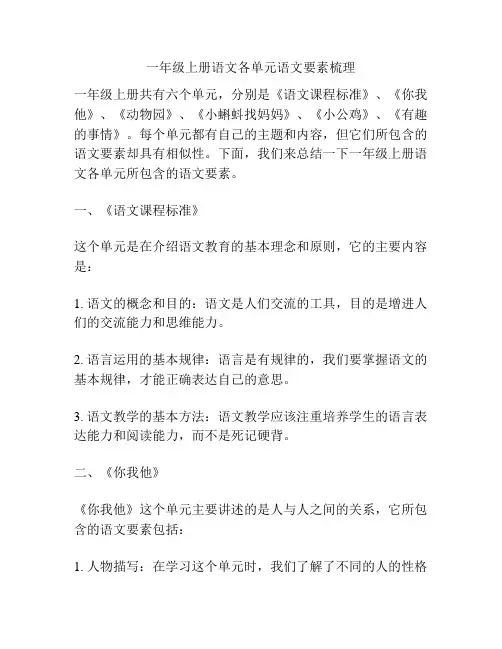 一年级上册语文各单元语文要素梳理

一年级上册共有六个单元，分别是《语文课程标准》、《你我他》、《动物园》、《小蝌蚪找妈妈》、《小公鸡》、《有趣的事情》。每个单元都有自己的主题和内容，但它们所包含的语文要素却具有相似性。下面，我们来总结一下一年级上册语文各单元所包含的语文要素。

一、《语文课程标准》

这个单元是在介绍语文教育的基本理念和原则，它的主要内容是：

1. 语文的概念和目的：语文是人们交流的工具，目的是增进人们的交流能力和思维能力。

2. 语言运用的基本规律：语言是有规律的，我们要掌握语文的基本规律，才能正确表达自己的意思。

3. 语文教学的基本方法：语文教学应该注重培养学生的语言表达能力和阅读能力，而不是死记硬背。

二、《你我他》

《你我他》这个单元主要讲述的是人与人之间的关系，它所包含的语文要素包括：

1. 人物描写：在学习这个单元时，我们了解了不同的人的性格